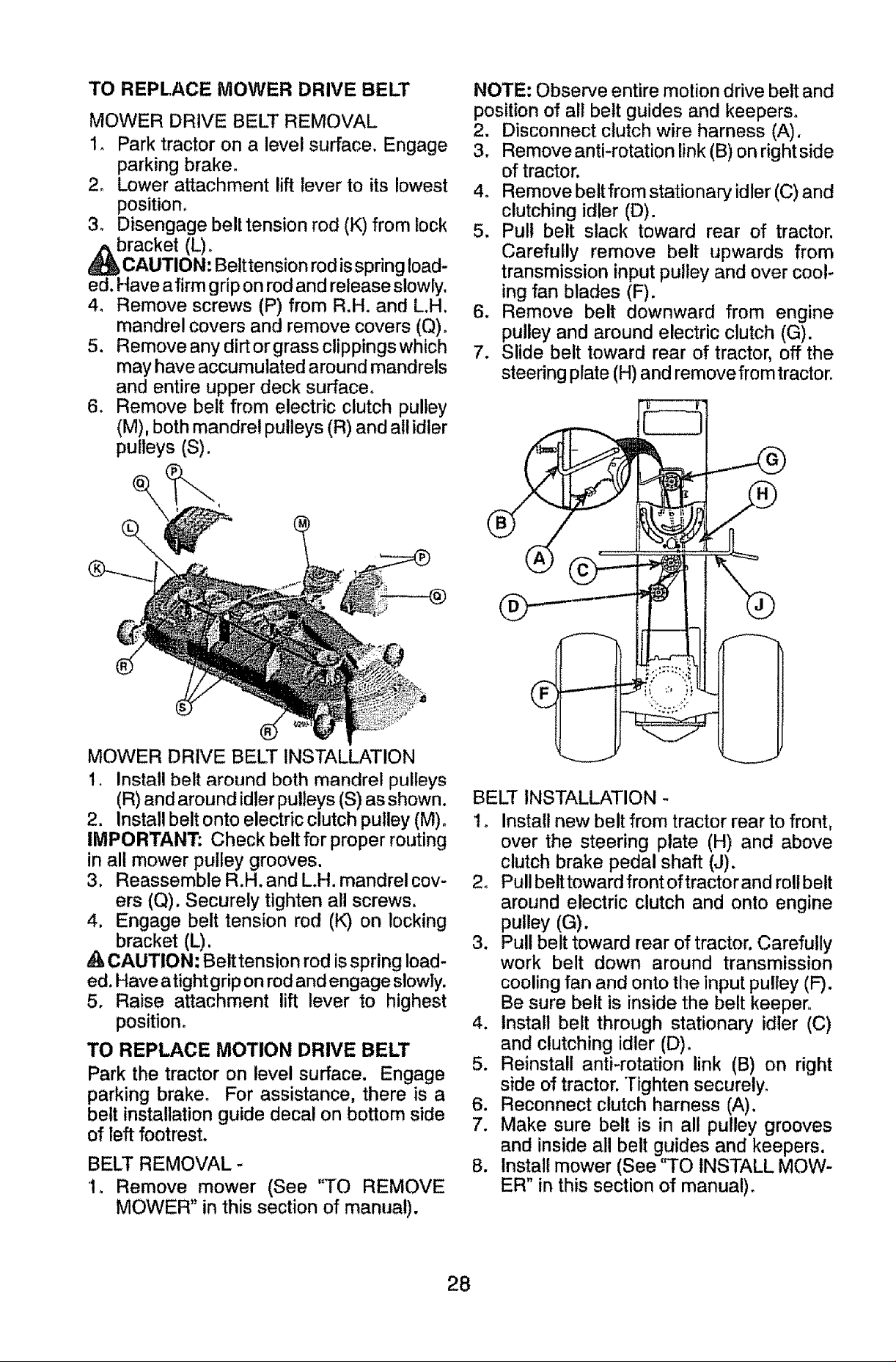 TO REPLACE MOWER DRIVE BELT

MOWER DRIVE BELT REMOVAL

1. Park tractor on a level surface. Engage parking brake.
2. Lower attachment lift lever to its lowest position.
3. Disengage belt tension rod (K) from lock bracket (L).

CAUTION: Belt tension rod is spring loaded. Have a firm grip on rod and release slowly.

4. Remove screws (P) from R.H. and L.H. mandrel covers and remove covers (Q).
5. Remove any dirt or grass clippings which may have accumulated around mandrels and entire upper deck surface.
6. Remove belt from electric clutch pulley (M), both mandrel pulleys (R) and all idler pulleys (S).

Q P L M K P Q R S R

MOWER DRIVE BELT INSTALLATION

1. Install belt around both mandrel pulleys (R) and around idler pulleys (S) as shown.
2. Install belt onto electric clutch pulley (M).

IMPORTANT: Check belt for proper routing in all mower pulley grooves.

3. Reassemble R.H. and L.H. mandrel covers (Q). Securely tighten all screws.
4. Engage belt tension rod (K) on locking bracket (L).

CAUTION: Belt tension rod is spring loaded. Have a tight grip on rod and engage slowly.

5. Raise attachment lift lever to highest position.

TO REPLACE MOTION DRIVE BELT

Park the tractor on level surface. Engage parking brake. For assistance, there is a belt installation guide decal on bottom side of left footrest.

BELT REMOVAL -

1. Remove mower (See "TO REMOVE MOWER" in this section of manual).

NOTE: Observe entire motion drive belt and position of all belt guides and keepers.

2. Disconnect clutch wire harness (A).
3. Remove anti-rotation link (B) on right side of tractor.
4. Remove belt from stationary idler (C) and clutching idler (D).
5. Pull belt slack toward rear of tractor. Carefully remove belt upwards from transmission input pulley and over cooling fan blades (F).
6. Remove belt downward from engine pulley and around electric clutch (G).
7. Slide belt toward rear of tractor, off the steering plate (H) and remove from tractor.

G H B A C D J F

BELT INSTALLATION -

1. Install new belt from tractor rear to front, over the steering plate (H) and above clutch brake pedal shaft (J).
2. Pull belt toward front of tractor and roll belt around electric clutch and onto engine pulley (G).
3. Pull belt toward rear of tractor. Carefully work belt down around transmission cooling fan and onto the input pulley (F). Be sure belt is inside the belt keeper.
4. Install belt through stationary idler (C) and clutching idler (D).
5. Reinstall anti-rotation link (B) on right side of tractor. Tighten securely.
6. Reconnect clutch harness (A).
7. Make sure belt is in all pulley grooves and inside all belt guides and keepers.
8. Install mower (See "TO INSTALL MOWER" in this section of manual).

28